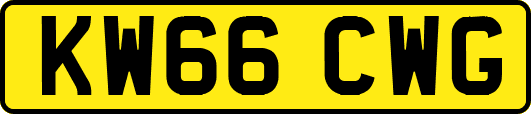 KW66 CWG